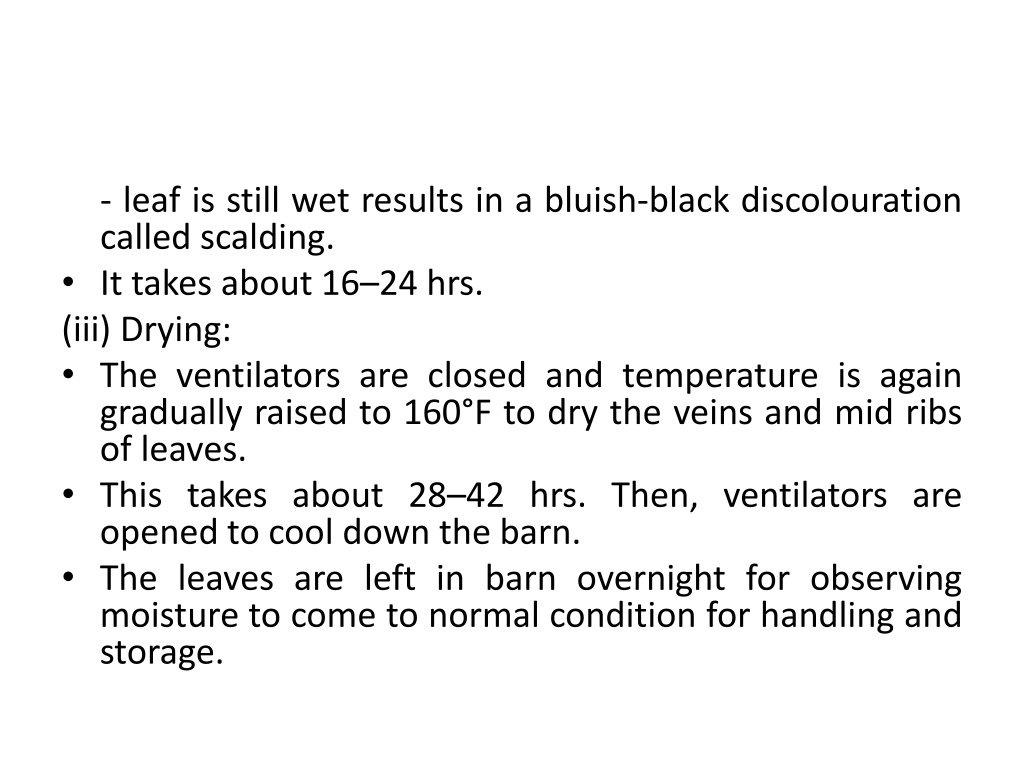 - leaf is still wet results in a bluish-black discolouration called scalding.

• It takes about 16–24 hrs.

(iii) Drying:

• The ventilators are closed and temperature is again gradually raised to 160°F to dry the veins and mid ribs of leaves.

• This takes about 28–42 hrs. Then, ventilators are opened to cool down the barn.

• The leaves are left in barn overnight for observing moisture to come to normal condition for handling and storage.